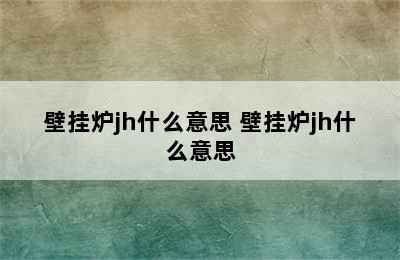 壁挂炉jh什么意思 壁挂炉jh什么意思